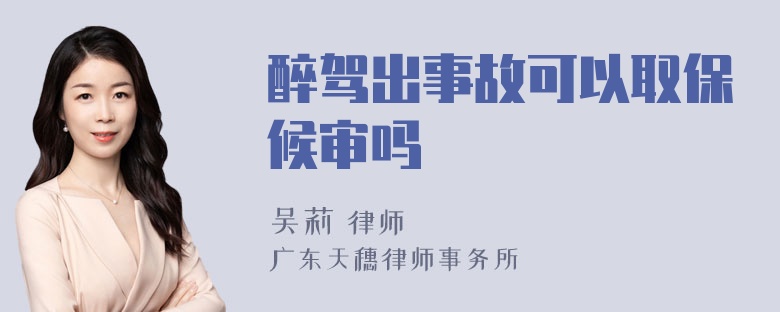 醉驾出事故可以取保候审吗

吴莉 律师
广东天穗律师事务所